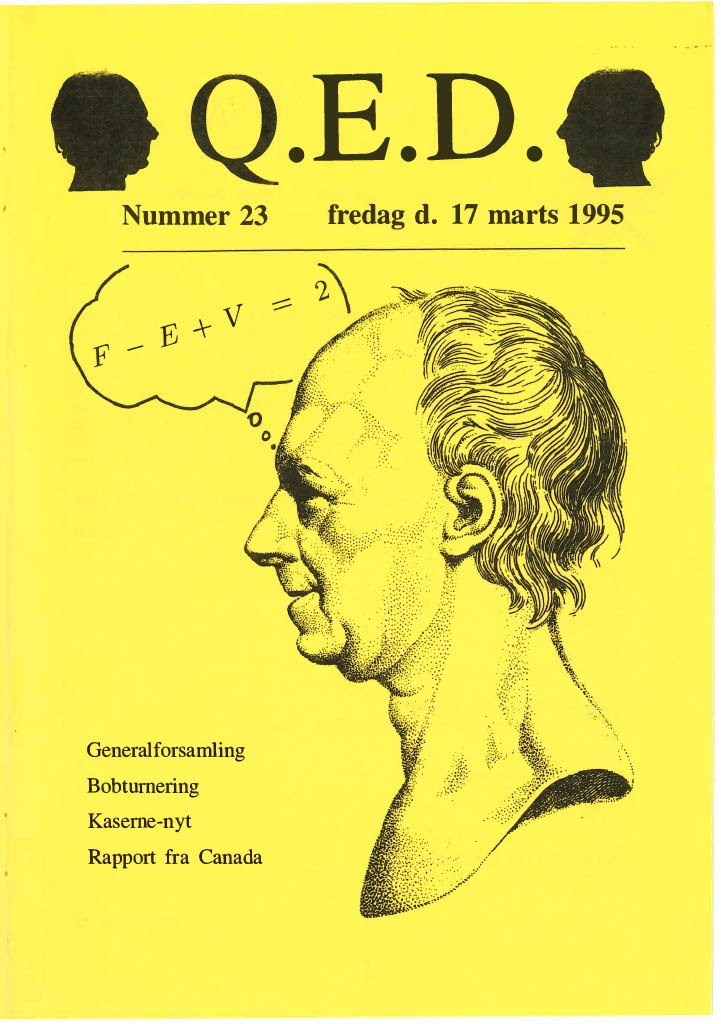 Q.E.D.

Nummer 23 fredag d. 17 marts 1995

$F - E + V = 2$

Generalforsamling

Bobturnering

Kaserne-nyt

Rapport fra Canada